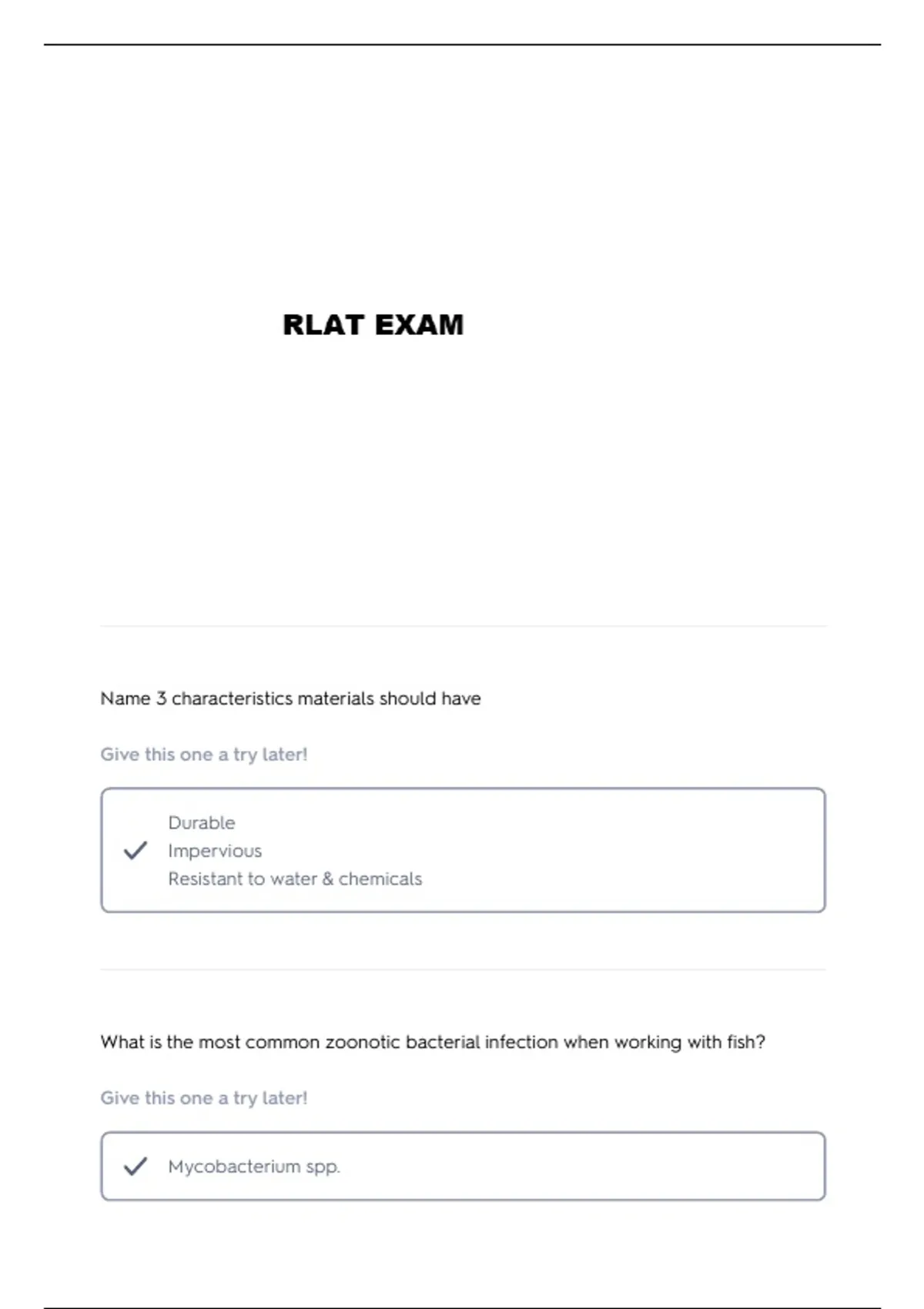 RLAT EXAM

Name 3 characteristics materials should have

Give this one a try later!

Durable
Impervious
Resistant to water & chemicals

What is the most common zoonotic bacterial infection when working with fish?

Give this one a try later!

Mycobacterium spp.